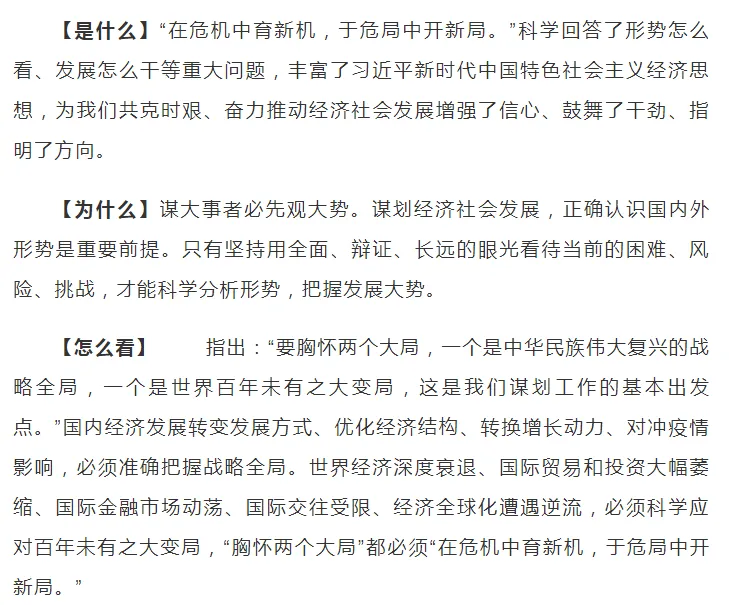 【是什么】“在危机中育新机，于危局中开新局。”科学回答了形势怎么看、发展怎么干等重大问题，丰富了习近平新时代中国特色社会主义经济思想，为我们共克时艰、奋力推动经济社会发展增强了信心、鼓舞了干劲、指明了方向。

【为什么】谋大事者必先观大势。谋划经济社会发展，正确认识国内外形势是重要前提。只有坚持用全面、辩证、长远的眼光看待当前的困难、风险、挑战，才能科学分析形势，把握发展大势。

【怎么看】　　指出：“要胸怀两个大局，一个是中华民族伟大复兴的战略全局，一个是世界百年未有之大变局，这是我们谋划工作的基本出发点。”国内经济发展转变发展方式、优化经济结构、转换增长动力、对冲疫情影响，必须准确把握战略全局。世界经济深度衰退、国际贸易和投资大幅萎缩、国际金融市场动荡、国际交往受限、经济全球化遭遇逆流，必须科学应对百年未有之大变局，“胸怀两个大局”都必须“在危机中育新机，于危局中开新局。”